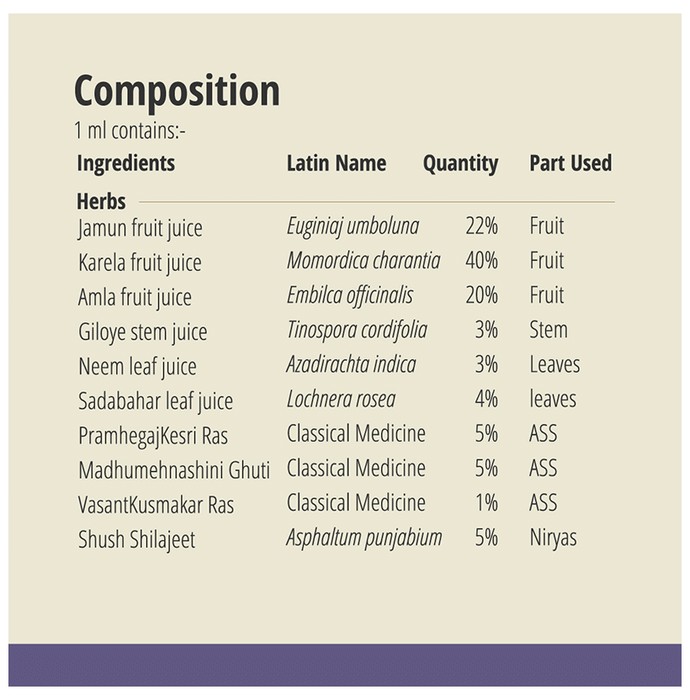 Composition

1 ml contains:-

| Ingredients | Latin Name | Quantity | Part Used |
|---|---|---|---|
| Herbs | | | |
| Jamun fruit juice | Euginiaj umboluna | 22% | Fruit |
| Karela fruit juice | Momordica charantia | 40% | Fruit |
| Amla fruit juice | Embilca officinalis | 20% | Fruit |
| Giloye stem juice | Tinospora cordifolia | 3% | Stem |
| Neem leaf juice | Azadirachta indica | 3% | Leaves |
| Sadabahar leaf juice | Lochnera rosea | 4% | leaves |
| PramhegajKesri Ras | Classical Medicine | 5% | ASS |
| Madhumehnashini Ghuti | Classical Medicine | 5% | ASS |
| VasantKusmakar Ras | Classical Medicine | 1% | ASS |
| Shush Shilajeet | Asphaltum punjabium | 5% | Niryas |